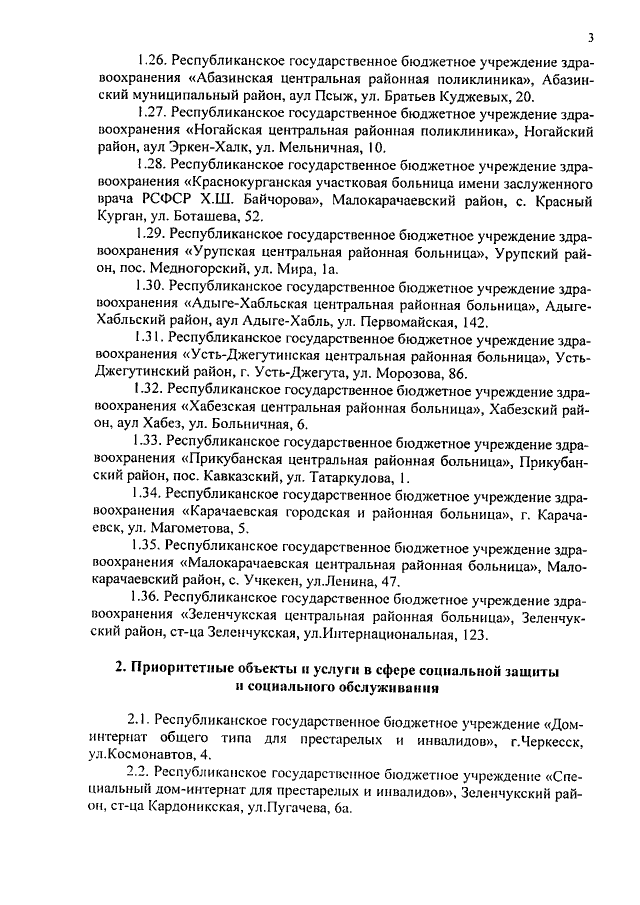 3

1.26. Республиканское государственное бюджетное учреждение здравоохранения «Абазинская центральная районная поликлиника», Абазинский муниципальный район, аул Псыж, ул. Братьев Куджевых, 20.

1.27. Республиканское государственное бюджетное учреждение здравоохранения «Ногайская центральная районная поликлиника», Ногайский район, аул Эркен-Халк, ул. Мельничная, 10.

1.28. Республиканское государственное бюджетное учреждение здравоохранения «Краснокурганская участковая больница имени заслуженного врача РСФСР Х.Ш. Байчорова», Малокарачаевский район, с. Красный Курган, ул. Боташева, 52.

1.29. Республиканское государственное бюджетное учреждение здравоохранения «Урупская центральная районная больница», Урупский район, пос. Медногорский, ул. Мира, 1а.

1.30. Республиканское государственное бюджетное учреждение здравоохранения «Адыге-Хабльская центральная районная больница», Адыге-Хабльский район, аул Адыге-Хабль, ул. Первомайская, 142.

1.31. Республиканское государственное бюджетное учреждение здравоохранения «Усть-Джегутинская центральная районная больница», Усть-Джегутинский район, г. Усть-Джегута, ул. Морозова, 86.

1.32. Республиканское государственное бюджетное учреждение здравоохранения «Хабезская центральная районная больница», Хабезский район, аул Хабез, ул. Больничная, 6.

1.33. Республиканское государственное бюджетное учреждение здравоохранения «Прикубанская центральная районная больница», Прикубанский район, пос. Кавказский, ул. Татаркулова, 1.

1.34. Республиканское государственное бюджетное учреждение здравоохранения «Карачаевская городская и районная больница», г. Карачаевск, ул. Магометова, 5.

1.35. Республиканское государственное бюджетное учреждение здравоохранения «Малокарачаевская центральная районная больница», Малокарачаевский район, с. Учкекен, ул.Ленина, 47.

1.36. Республиканское государственное бюджетное учреждение здравоохранения «Зеленчукская центральная районная больница», Зеленчукский район, ст-ца Зеленчукская, ул.Интернациональная, 123.

2. Приоритетные объекты и услуги в сфере социальной защиты и социального обслуживания

2.1. Республиканское государственное бюджетное учреждение «Дом-интернат общего типа для престарелых и инвалидов», г.Черкесск, ул.Космонавтов, 4.

2.2. Республиканское государственное бюджетное учреждение «Специальный дом-интернат для престарелых и инвалидов», Зеленчукский район, ст-ца Кардоникская, ул.Пугачева, 6а.